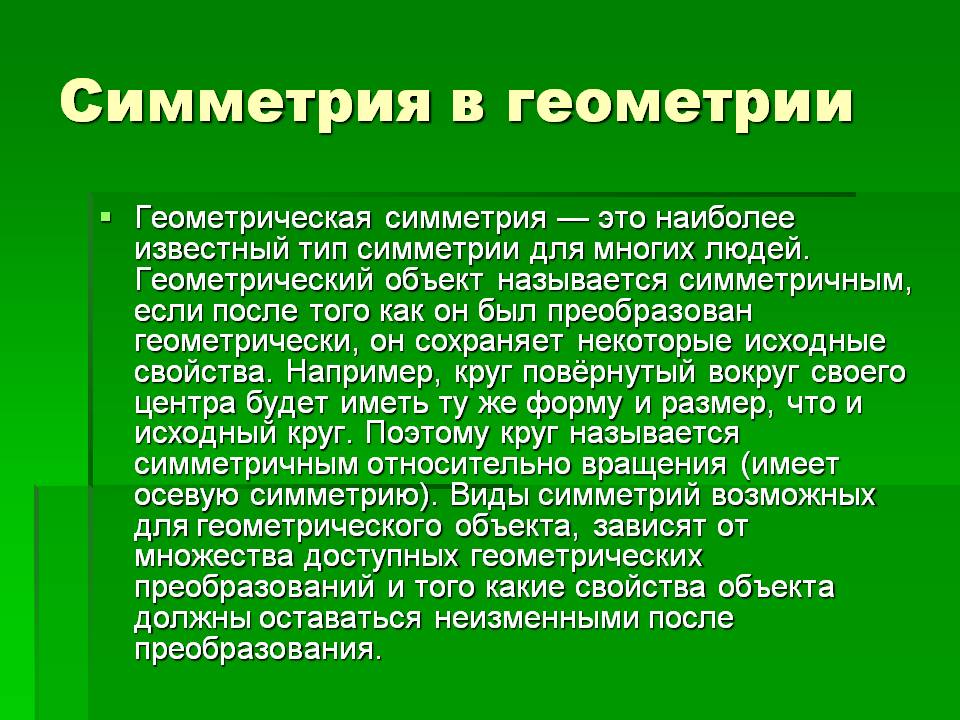 Симметрия в геометрии

Геометрическая симметрия — это наиболее известный тип симметрии для многих людей. Геометрический объект называется симметричным, если после того как он был преобразован геометрически, он сохраняет некоторые исходные свойства. Например, круг повёрнутый вокруг своего центра будет иметь ту же форму и размер, что и исходный круг. Поэтому круг называется симметричным относительно вращения (имеет осевую симметрию). Виды симметрий возможных для геометрического объекта, зависят от множества доступных геометрических преобразований и того какие свойства объекта должны оставаться неизменными после преобразования.